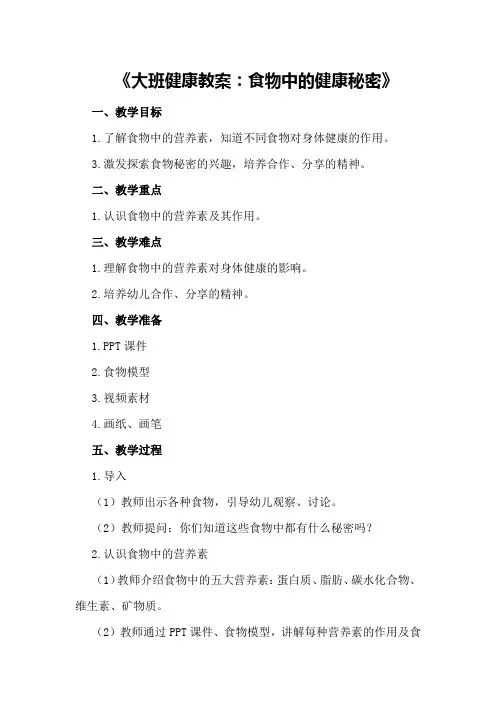 《大班健康教案：食物中的健康秘密》

一、教学目标

1.了解食物中的营养素，知道不同食物对身体健康的作用。

3.激发探索食物秘密的兴趣，培养合作、分享的精神。

二、教学重点

1.认识食物中的营养素及其作用。

三、教学难点

1.理解食物中的营养素对身体健康的影响。

2.培养幼儿合作、分享的精神。

四、教学准备

1.PPT课件

2.食物模型

3.视频素材

4.画纸、画笔

五、教学过程

1.导入

（1）教师出示各种食物，引导幼儿观察、讨论。

（2）教师提问：你们知道这些食物中都有什么秘密吗？

2.认识食物中的营养素

（1）教师介绍食物中的五大营养素：蛋白质、脂肪、碳水化合物、维生素、矿物质。

（2）教师通过PPT课件、食物模型，讲解每种营养素的作用及食